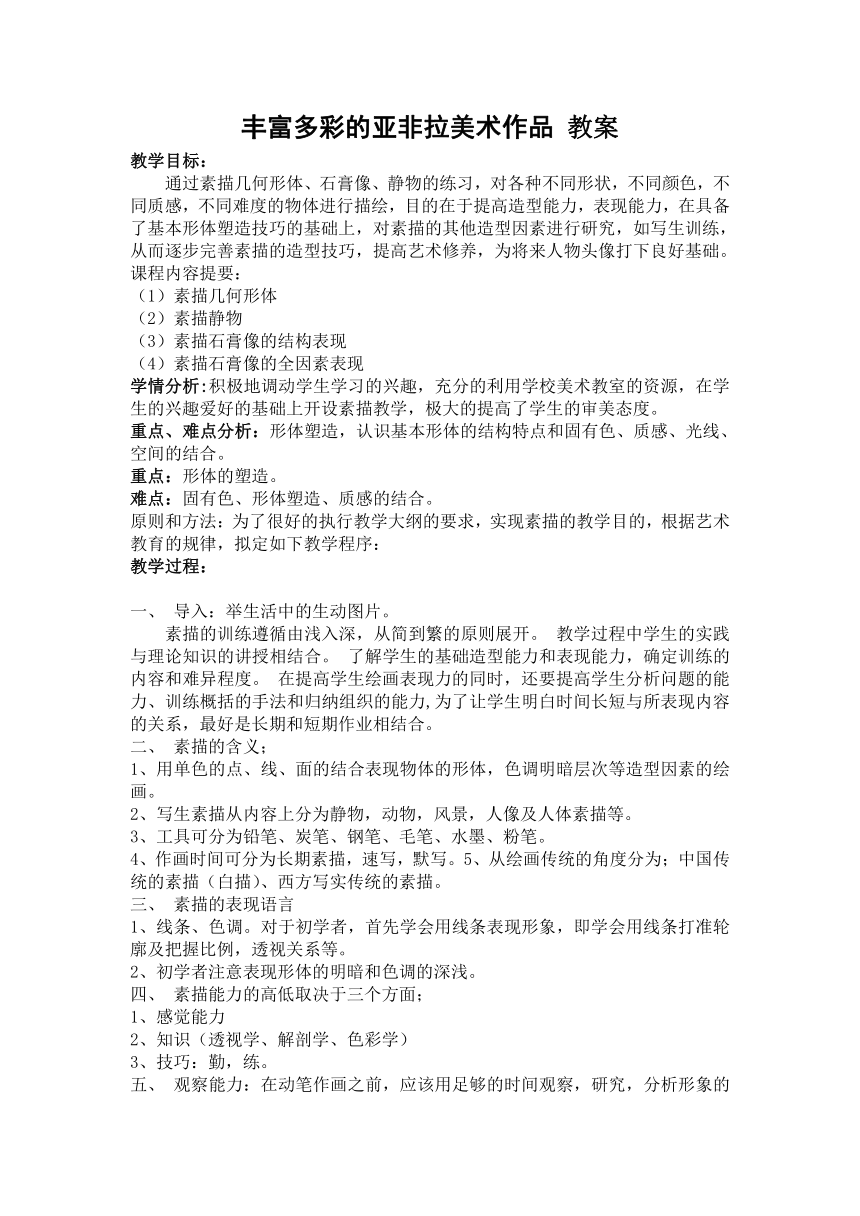 丰富多彩的亚非拉美术作品 教案

教学目标：

通过素描几何形体、石膏像、静物的练习，对各种不同形状，不同颜色，不同质感，不同难度的物体进行描绘，目的在于提高造型能力，表现能力，在具备了基本形体塑造技巧的基础上，对素描的其他造型因素进行研究，如写生训练，从而逐步完善素描的造型技巧，提高艺术修养，为将来人物头像打下良好基础。

课程内容提要：

（1）素描几何形体

（2）素描静物

（3）素描石膏像的结构表现

（4）素描石膏像的全因素表现

学情分析：积极地调动学生学习的兴趣，充分的利用学校美术教室的资源，在学生的兴趣爱好的基础上开设素描教学，极大的提高了学生的审美态度。

重点、难点分析：形体塑造，认识基本形体的结构特点和固有色、质感、光线、空间的结合。

重点：形体的塑造。

难点：固有色、形体塑造、质感的结合。

原则和方法：为了很好的执行教学大纲的要求，实现素描的教学目的，根据艺术教育的规律，拟定如下教学程序：

教学过程：

一、 导入：举生活中的生动图片。

素描的训练遵循由浅入深，从简到繁的原则展开。 教学过程中学生的实践与理论知识的讲授相结合。 了解学生的基础造型能力和表现能力，确定训练的内容和难异程度。 在提高学生绘画表现力的同时，还要提高学生分析问题的能力、训练概括的手法和归纳组织的能力,为了让学生明白时间长短与所表现内容的关系，最好是长期和短期作业相结合。

二、 素描的含义；

1、用单色的点、线、面的结合表现物体的形体，色调明暗层次等造型因素的绘画。

2、写生素描从内容上分为静物，动物，风景，人像及人体素描等。

3、工具可分为铅笔、炭笔、钢笔、毛笔、水墨、粉笔。

4、作画时间可分为长期素描，速写，默写。5、从绘画传统的角度分为；中国传统的素描（白描）、西方写实传统的素描。

三、 素描的表现语言

1、线条、色调。对于初学者，首先学会用线条表现形象，即学会用线条打准轮廓及把握比例，透视关系等。

2、初学者注意表现形体的明暗和色调的深浅。

四、 素描能力的高低取决于三个方面；

1、感觉能力

2、知识（透视学、解剖学、色彩学）

3、技巧：勤，练。

五、 观察能力：在动笔作画之前，应该用足够的时间观察，研究，分析形象的